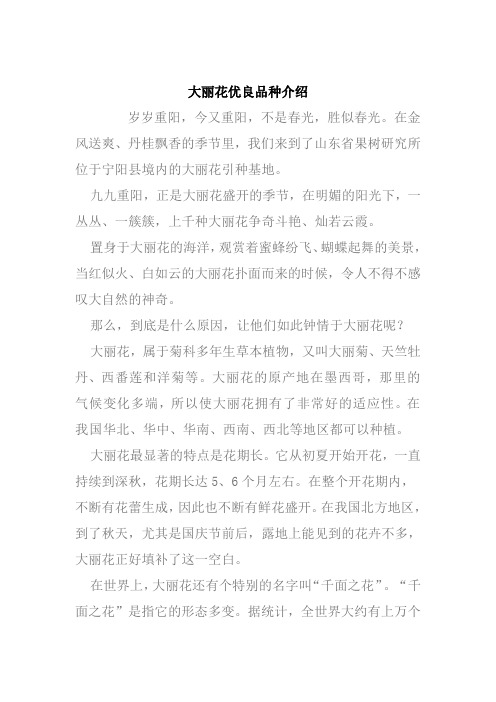 大丽花优良品种介绍

岁岁重阳，今又重阳，不是春光，胜似春光。在金风送爽、丹桂飘香的季节里，我们来到了山东省果树研究所位于宁阳县境内的大丽花引种基地。

九九重阳，正是大丽花盛开的季节，在明媚的阳光下，一丛丛、一簇簇，上千种大丽花争奇斗艳、灿若云霞。

置身于大丽花的海洋，观赏着蜜蜂纷飞、蝴蝶起舞的美景，当红似火、白如云的大丽花扑面而来的时候，令人不得不感叹大自然的神奇。

那么，到底是什么原因，让他们如此钟情于大丽花呢？

大丽花，属于菊科多年生草本植物，又叫大丽菊、天竺牡丹、西番莲和洋菊等。大丽花的原产地在墨西哥，那里的气候变化多端，所以使大丽花拥有了非常好的适应性。在我国华北、华中、华南、西南、西北等地区都可以种植。

大丽花最显著的特点是花期长。它从初夏开始开花，一直持续到深秋，花期长达 5、6 个月左右。在整个开花期内，不断有花蕾生成，因此也不断有鲜花盛开。在我国北方地区，到了秋天，尤其是国庆节前后，露地上能见到的花卉不多，大丽花正好填补了这一空白。

在世界上，大丽花还有个特别的名字叫“千面之花”。“千面之花”是指它的形态多变。据统计，全世界大约有上万个